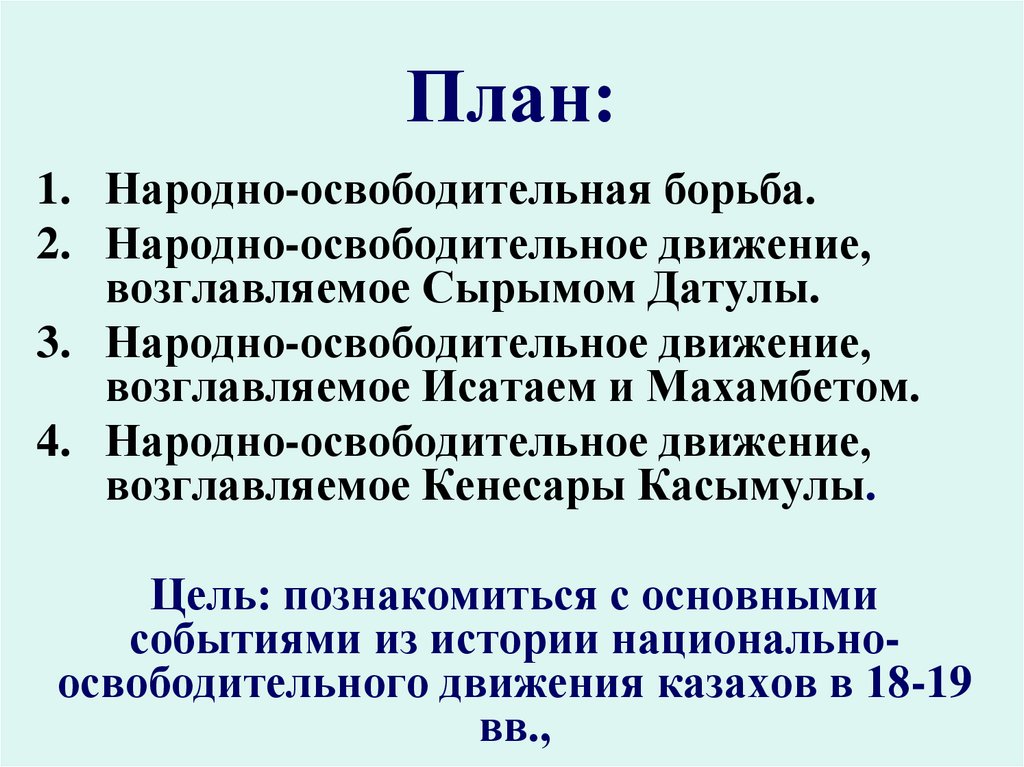 План:

1. Народно-освободительная борьба.
2. Народно-освободительное движение, возглавляемое Сырымом Датулы.
3. Народно-освободительное движение, возглавляемое Исатаем и Махамбетом.
4. Народно-освободительное движение, возглавляемое Кенесары Касымулы.

Цель: познакомиться с основными событиями из истории национально-освободительного движения казахов в 18-19 вв.,